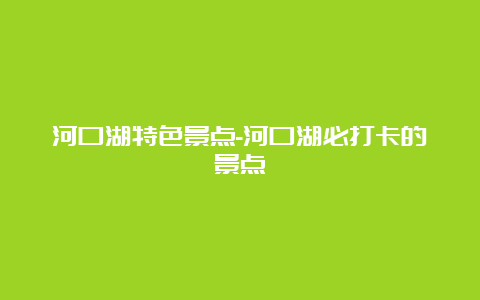 河口湖特色景点-河口湖必打卡的景点